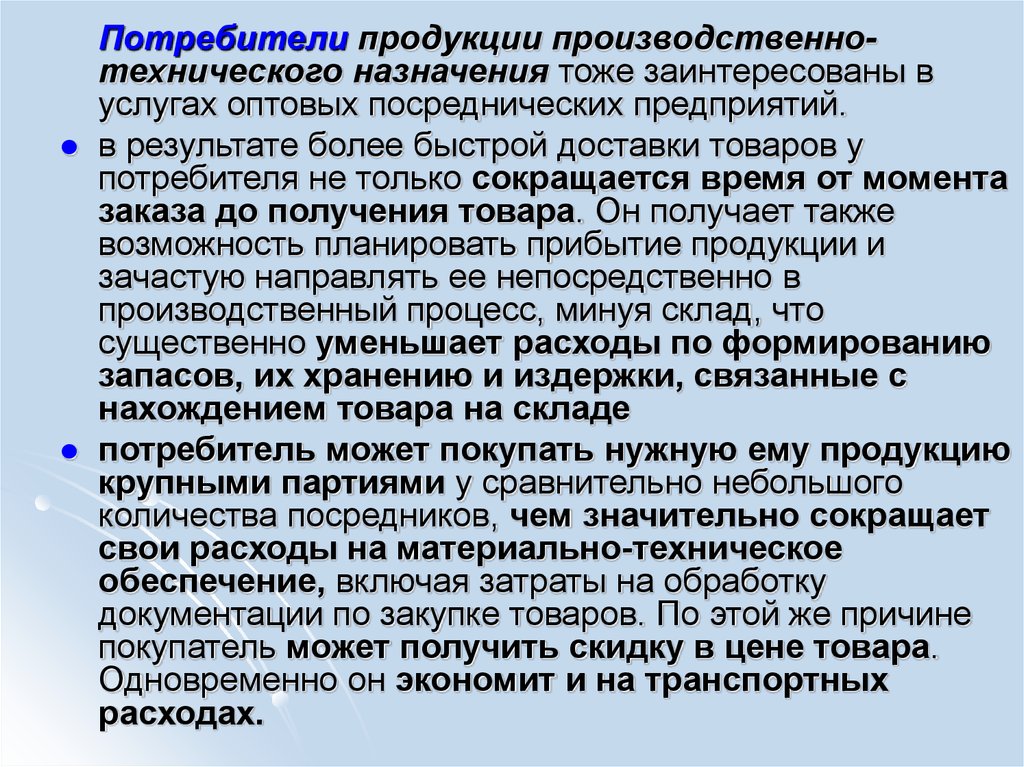 Потребители продукции производственно-технического назначения тоже заинтересованы в услугах оптовых посреднических предприятий.

● в результате более быстрой доставки товаров у потребителя не только сокращается время от момента заказа до получения товара. Он получает также возможность планировать прибытие продукции и зачастую направлять ее непосредственно в производственный процесс, минуя склад, что существенно уменьшает расходы по формированию запасов, их хранению и издержки, связанные с нахождением товара на складе

● потребитель может покупать нужную ему продукцию крупными партиями у сравнительно небольшого количества посредников, чем значительно сокращает свои расходы на материально-техническое обеспечение, включая затраты на обработку документации по закупке товаров. По этой же причине покупатель может получить скидку в цене товара. Одновременно он экономит и на транспортных расходах.